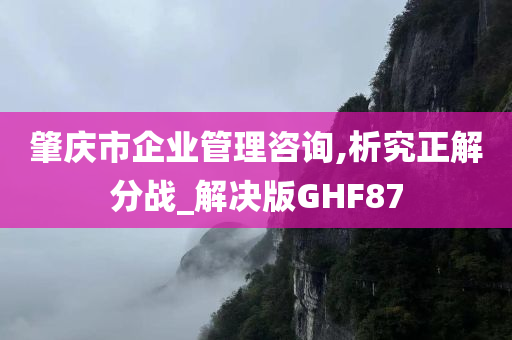 肇庆市企业管理咨询,析究正解分战_解决版GHF87